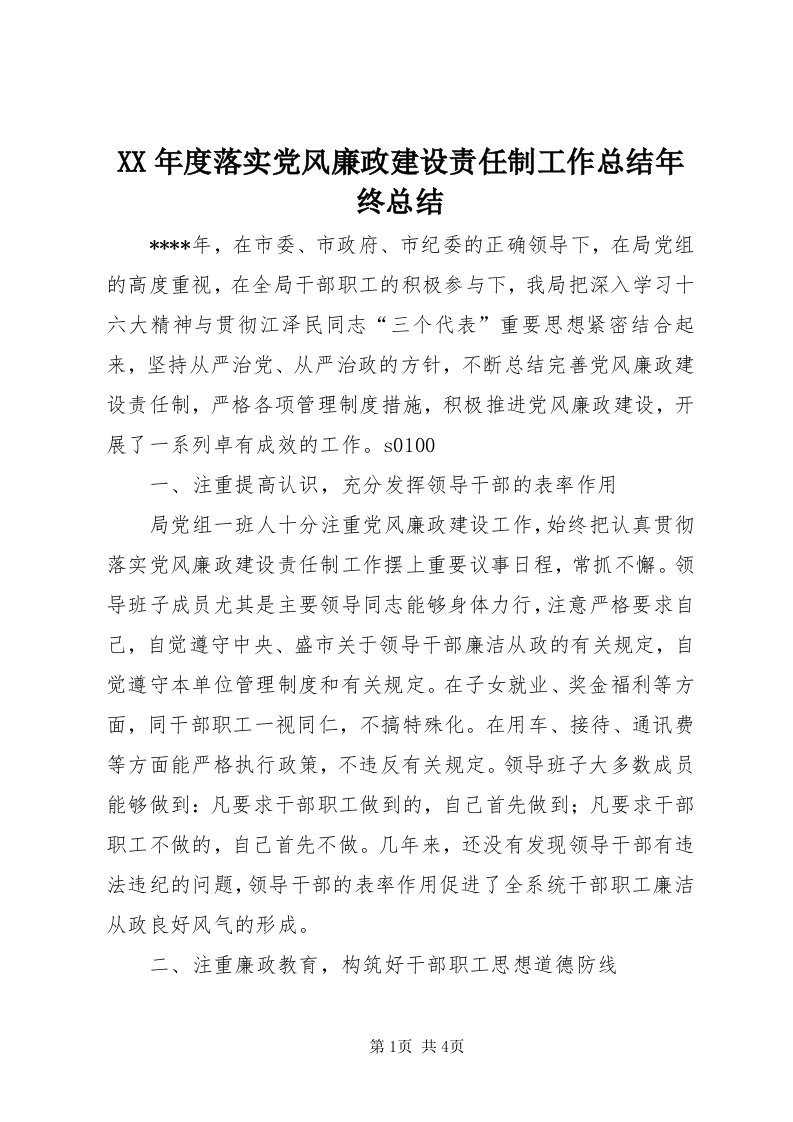 XX年度落实党风廉政建设责任制工作总结年终总结

****年，在市委、市政府、市纪委的正确领导下，在局党组的高度重视，在全局干部职工的积极参与下，我局把深入学习十六大精神与贯彻江泽民同志“三个代表”重要思想紧密结合起来，坚持从严治党、从严治政的方针，不断总结完善党风廉政建设责任制，严格各项管理制度措施，积极推进党风廉政建设，开展了一系列卓有成效的工作。s0100

一、注重提高认识，充分发挥领导干部的表率作用

局党组一班人十分注重党风廉政建设工作，始终把认真贯彻落实党风廉政建设责任制工作摆上重要议事日程，常抓不懈。领导班子成员尤其是主要领导同志能够身体力行，注意严格要求自己，自觉遵守中央、盛市关于领导干部廉洁从政的有关规定，自觉遵守本单位管理制度和有关规定。在子女就业、奖金福利等方面，同干部职工一视同仁，不搞特殊化。在用车、接待、通讯费等方面能严格执行政策，不违反有关规定。领导班子大多数成员能够做到：凡要求干部职工做到的，自己首先做到；凡要求干部职工不做的，自己首先不做。几年来，还没有发现领导干部有违法违纪的问题，领导干部的表率作用促进了全系统干部职工廉洁从政良好风气的形成。

二、注重廉政教育，构筑好干部职工思想道德防线

第1页 共4页